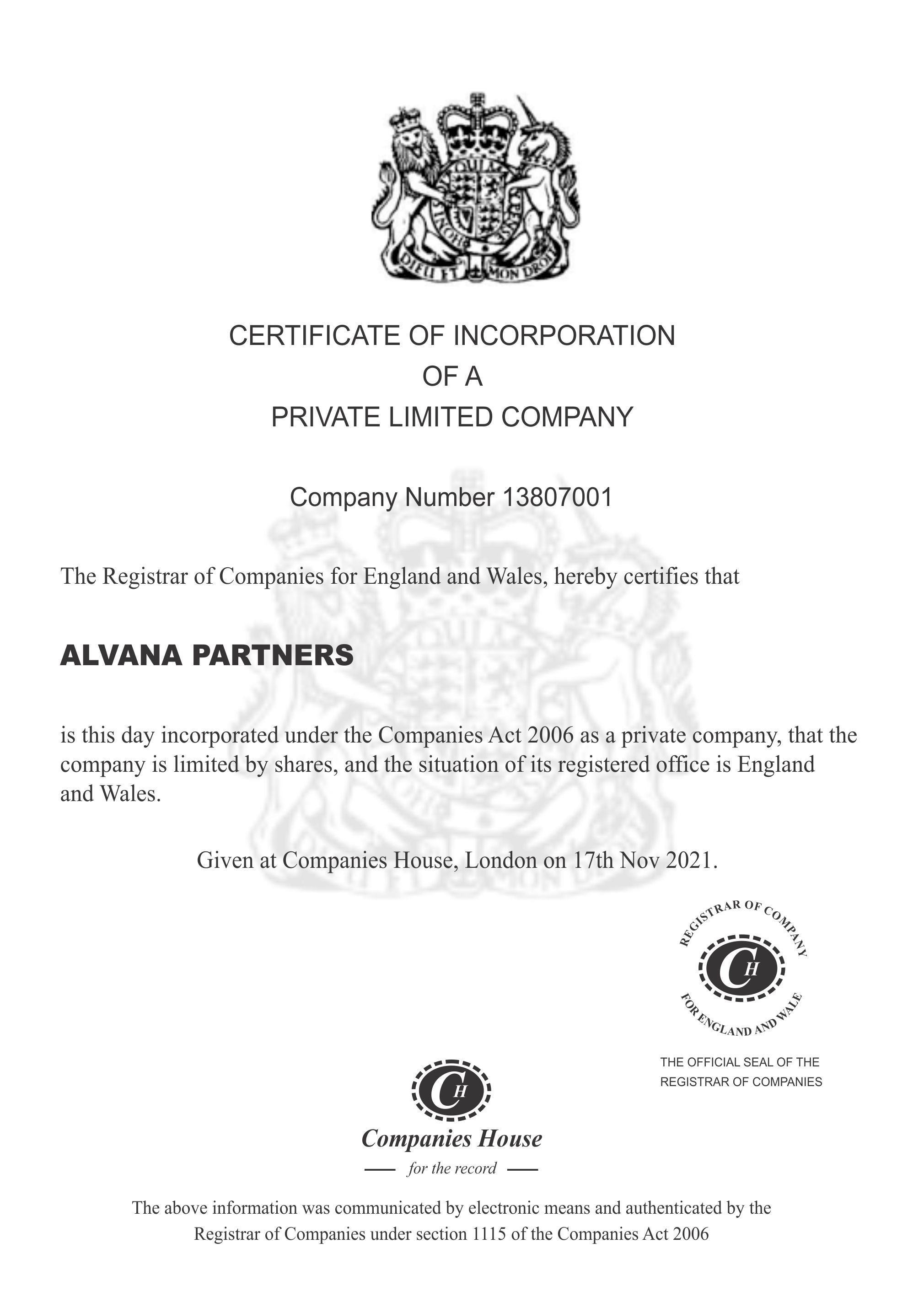 DIEU ET MON DROIT

CERTIFICATE OF INCORPORATION
OF A
PRIVATE LIMITED COMPANY

Company Number 13807001

The Registrar of Companies for England and Wales, hereby certifies that

ALVANA PARTNERS

is this day incorporated under the Companies Act 2006 as a private company, that the company is limited by shares, and the situation of its registered office is England and Wales.

Given at Companies House, London on 17th Nov 2021.

REGISTRAR OF COMPANY
CH
FOR ENGLAND AND WALE

THE OFFICIAL SEAL OF THE
REGISTRAR OF COMPANIES

CH
Companies House
for the record

The above information was communicated by electronic means and authenticated by the Registrar of Companies under section 1115 of the Companies Act 2006